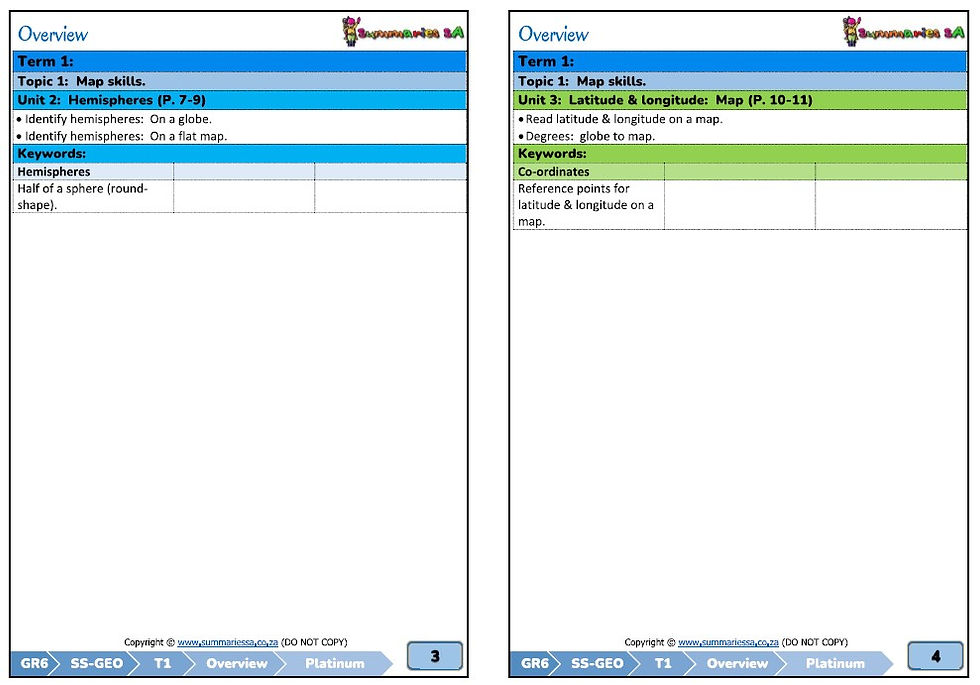 Overview

Summaries SA

Term 1:

Topic 1: Map skills.

Unit 2: Hemispheres (P. 7-9)

• Identify hemispheres: On a globe.
• Identify hemispheres: On a flat map.

Keywords:

| Hemispheres | | |
|---|---|---|
| Half of a sphere (round-shape). | | |

Copyright © www.summariessa.co.za (DO NOT COPY)

GR6 SS-GEO T1 Overview Platinum

3

Overview

Summaries SA

Term 1:

Topic 1: Map skills.

Unit 3: Latitude & longitude: Map (P. 10-11)

• Read latitude & longitude on a map.
• Degrees: globe to map.

Keywords:

| Co-ordinates | | |
|---|---|---|
| Reference points for latitude & longitude on a map. | | |

Copyright © www.summariessa.co.za (DO NOT COPY)

GR6 SS-GEO T1 Overview Platinum

4